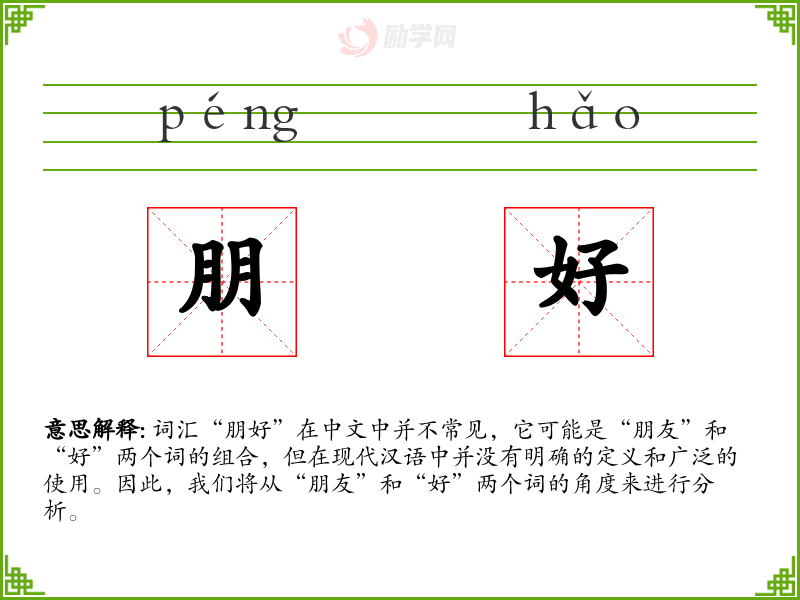 péng hǎo

朋 好

意思解释:词汇“朋好”在中文中并不常见，它可能是“朋友”和“好”两个词的组合，但在现代汉语中并没有明确的定义和广泛的使用。因此，我们将从“朋友”和“好”两个词的角度来进行分析。

励学网